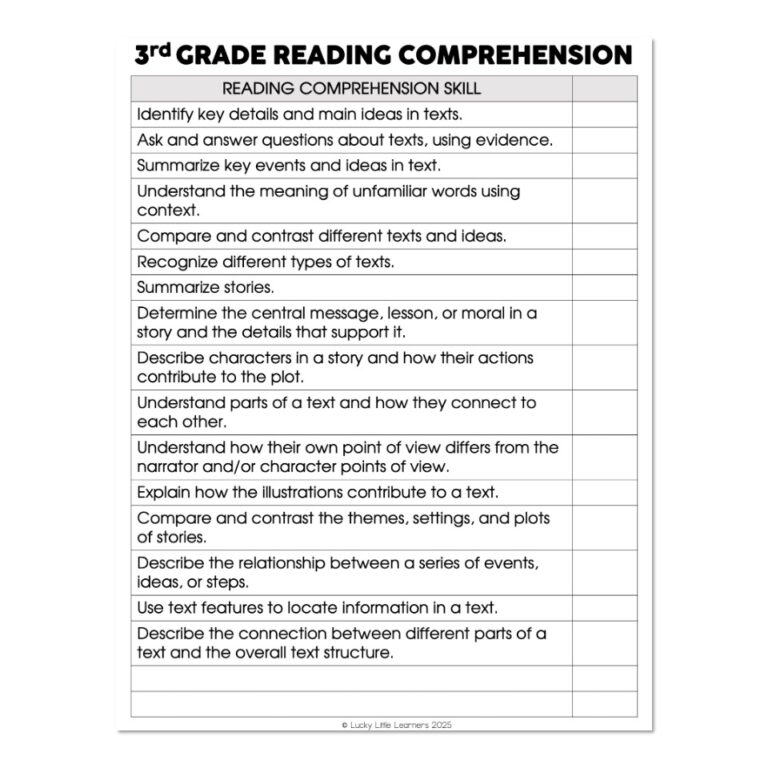 3rd GRADE READING COMPREHENSION

| READING COMPREHENSION SKILL | |
|---|---|
| Identify key details and main ideas in texts. | |
| Ask and answer questions about texts, using evidence. | |
| Summarize key events and ideas in text. | |
| Understand the meaning of unfamiliar words using context. | |
| Compare and contrast different texts and ideas. | |
| Recognize different types of texts. | |
| Summarize stories. | |
| Determine the central message, lesson, or moral in a story and the details that support it. | |
| Describe characters in a story and how their actions contribute to the plot. | |
| Understand parts of a text and how they connect to each other. | |
| Understand how their own point of view differs from the narrator and/or character points of view. | |
| Explain how the illustrations contribute to a text. | |
| Compare and contrast the themes, settings, and plots of stories. | |
| Describe the relationship between a series of events, ideas, or steps. | |
| Use text features to locate information in a text. | |
| Describe the connection between different parts of a text and the overall text structure. | |
| | |
| | |

© Lucky Little Learners 2025